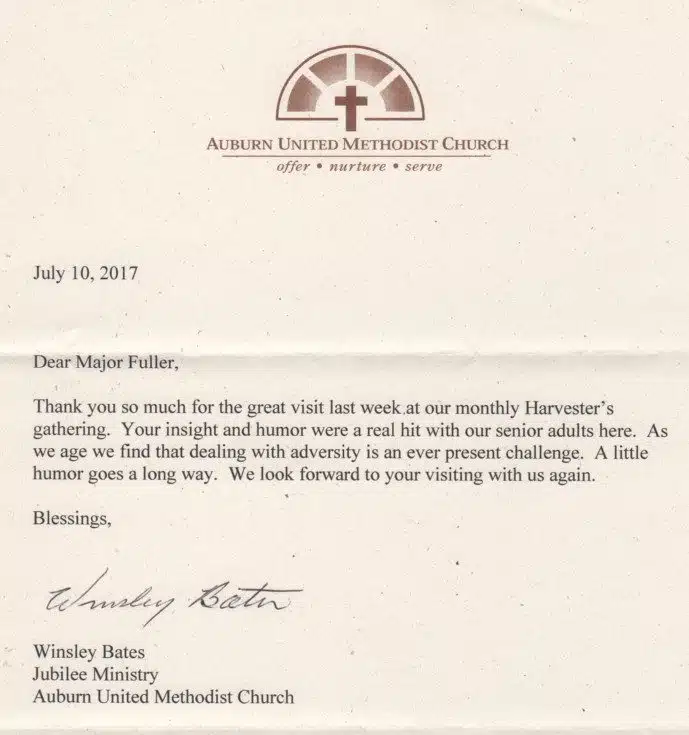 AUBURN UNITED METHODIST CHURCH
offer • nurture • serve

July 10, 2017

Dear Major Fuller,

Thank you so much for the great visit last week at our monthly Harvester's gathering. Your insight and humor were a real hit with our senior adults here. As we age we find that dealing with adversity is an ever present challenge. A little humor goes a long way. We look forward to your visiting with us again.

Blessings,

Winsley Bates

Winsley Bates
Jubilee Ministry
Auburn United Methodist Church